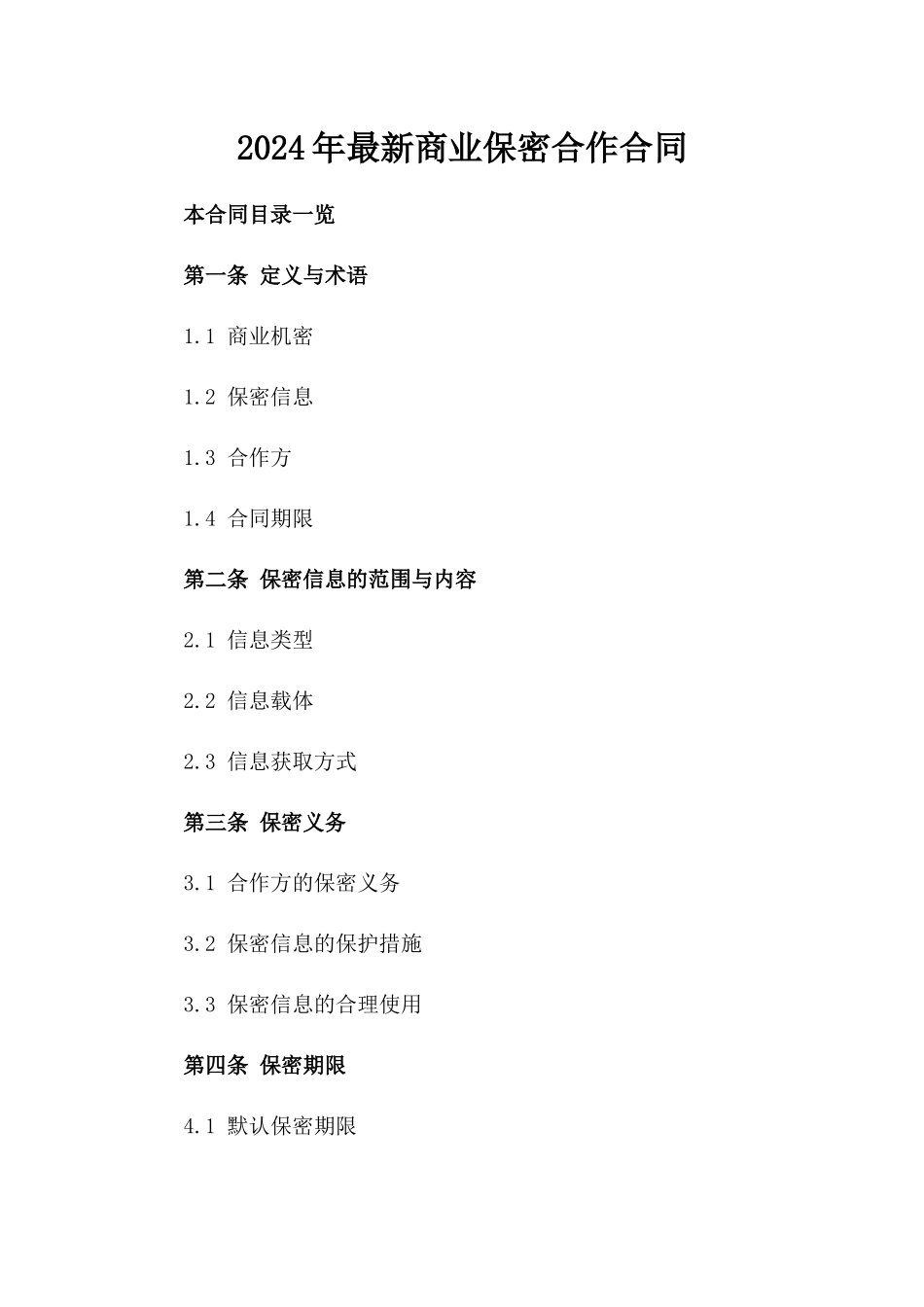 2024年最新商业保密合作合同

本合同目录一览

第一条 定义与术语

1.1 商业机密

1.2 保密信息

1.3 合作方

1.4 合同期限

第二条 保密信息的范围与内容

2.1 信息类型

2.2 信息载体

2.3 信息获取方式

第三条 保密义务

3.1 合作方的保密义务

3.2 保密信息的保护措施

3.3 保密信息的合理使用

第四条 保密期限

4.1 默认保密期限